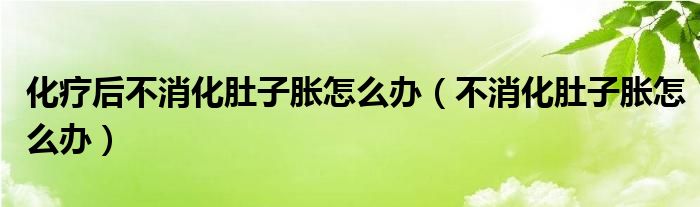 化疗后不消化肚子胀怎么办（不消化肚子胀怎么办）